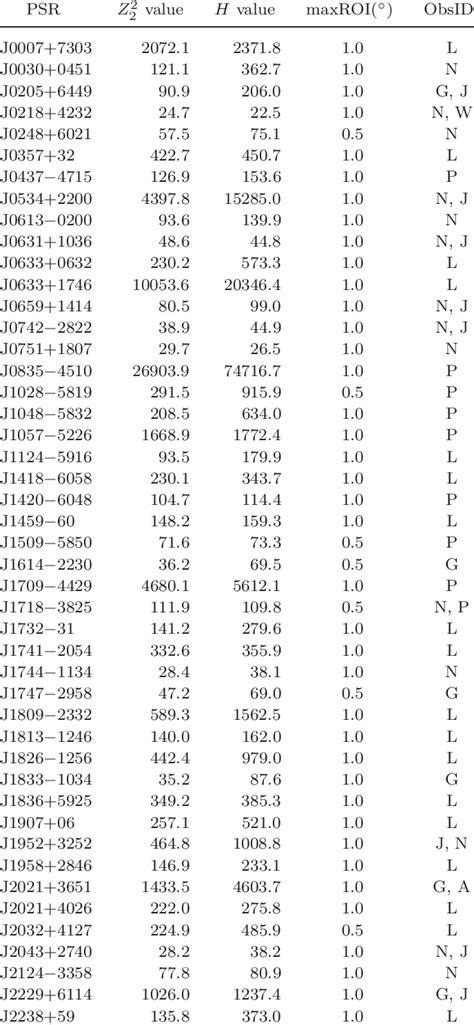 | PSR | $Z_2^2$ value | $H$ value | maxROI(°) | ObsID |
|---|---|---|---|---|
| J0007+7303 | 2072.1 | 2371.8 | 1.0 | L |
| J0030+0451 | 121.1 | 362.7 | 1.0 | N |
| J0205+6449 | 90.9 | 206.0 | 1.0 | G, J |
| J0218+4232 | 24.7 | 22.5 | 1.0 | N, W |
| J0248+6021 | 57.5 | 75.1 | 0.5 | N |
| J0357+32 | 422.7 | 450.7 | 1.0 | L |
| J0437−4715 | 126.9 | 153.6 | 1.0 | P |
| J0534+2200 | 4397.8 | 15285.0 | 1.0 | N, J |
| J0613−0200 | 93.6 | 139.9 | 1.0 | N |
| J0631+1036 | 48.6 | 44.8 | 1.0 | N, J |
| J0633+0632 | 230.2 | 573.3 | 1.0 | L |
| J0633+1746 | 10053.6 | 20346.4 | 1.0 | L |
| J0659+1414 | 80.5 | 99.0 | 1.0 | N, J |
| J0742−2822 | 38.9 | 44.9 | 1.0 | N, J |
| J0751+1807 | 29.7 | 26.5 | 1.0 | N |
| J0835−4510 | 26903.9 | 74716.7 | 1.0 | P |
| J1028−5819 | 291.5 | 915.9 | 0.5 | P |
| J1048−5832 | 208.5 | 634.0 | 1.0 | P |
| J1057−5226 | 1668.9 | 1772.4 | 1.0 | P |
| J1124−5916 | 93.5 | 179.9 | 1.0 | L |
| J1418−6058 | 230.1 | 343.7 | 1.0 | L |
| J1420−6048 | 104.7 | 114.4 | 1.0 | P |
| J1459−60 | 148.2 | 159.3 | 1.0 | L |
| J1509−5850 | 71.6 | 73.3 | 0.5 | P |
| J1614−2230 | 36.2 | 69.5 | 0.5 | G |
| J1709−4429 | 4680.1 | 5612.1 | 1.0 | P |
| J1718−3825 | 111.9 | 109.8 | 0.5 | N, P |
| J1732−31 | 141.2 | 279.6 | 1.0 | L |
| J1741−2054 | 332.6 | 355.9 | 1.0 | L |
| J1744−1134 | 28.4 | 38.1 | 1.0 | N |
| J1747−2958 | 47.2 | 69.0 | 0.5 | G |
| J1809−2332 | 589.3 | 1562.5 | 1.0 | L |
| J1813−1246 | 140.0 | 162.0 | 1.0 | L |
| J1826−1256 | 442.4 | 979.0 | 1.0 | L |
| J1833−1034 | 35.2 | 87.6 | 1.0 | G |
| J1836+5925 | 349.2 | 385.3 | 1.0 | L |
| J1907+06 | 257.1 | 521.0 | 1.0 | L |
| J1952+3252 | 464.8 | 1008.8 | 1.0 | J, N |
| J1958+2846 | 146.9 | 233.1 | 1.0 | L |
| J2021+3651 | 1433.5 | 4603.7 | 1.0 | G, A |
| J2021+4026 | 222.0 | 275.8 | 1.0 | L |
| J2032+4127 | 224.9 | 485.9 | 0.5 | L |
| J2043+2740 | 28.2 | 38.2 | 1.0 | N, J |
| J2124−3358 | 77.8 | 80.9 | 1.0 | N |
| J2229+6114 | 1026.0 | 1237.4 | 1.0 | G, J |
| J2238+59 | 135.8 | 373.0 | 1.0 | L |